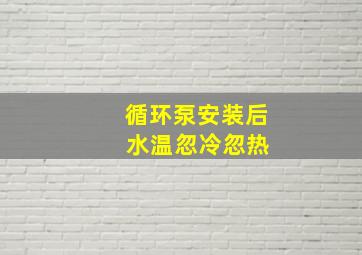 循环泵安装后
水温忽冷忽热